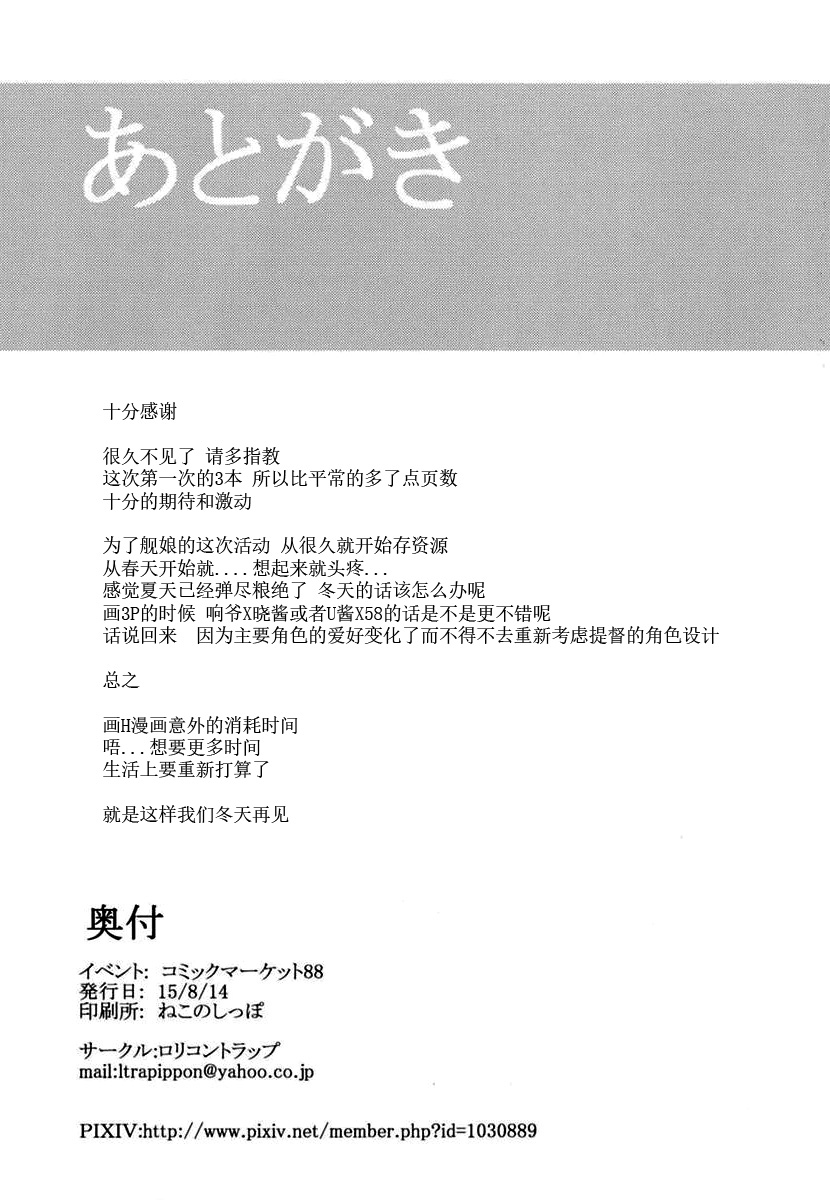 あとがき

十分感谢

很久不见了 请多指教
这次第一次的3本 所以比平常的多了点页数
十分的期待和激动

为了舰娘的这次活动 从很久就开始存资源
从春天开始就....想起来就头疼...
感觉夏天已经弹尽粮绝了 冬天的话该怎么办呢
画3P的时候 响爷X晓酱或者U酱X58的话是不是更不错呢
话说回来 因为主要角色的爱好变化了而不得不去重新考虑提督的角色设计

总之

画H漫画意外的消耗时间
唔...想要更多时间
生活上要重新打算了

就是这样我们冬天再见

奥付

イベント: コミックマーケット88
発行日: 15/8/14
印刷所: ねこのしっぽ

サークル:ロリコントラップ
mail:ltrapippon@yahoo.co.jp

PIXIV:http://www.pixiv.net/member.php?id=1030889